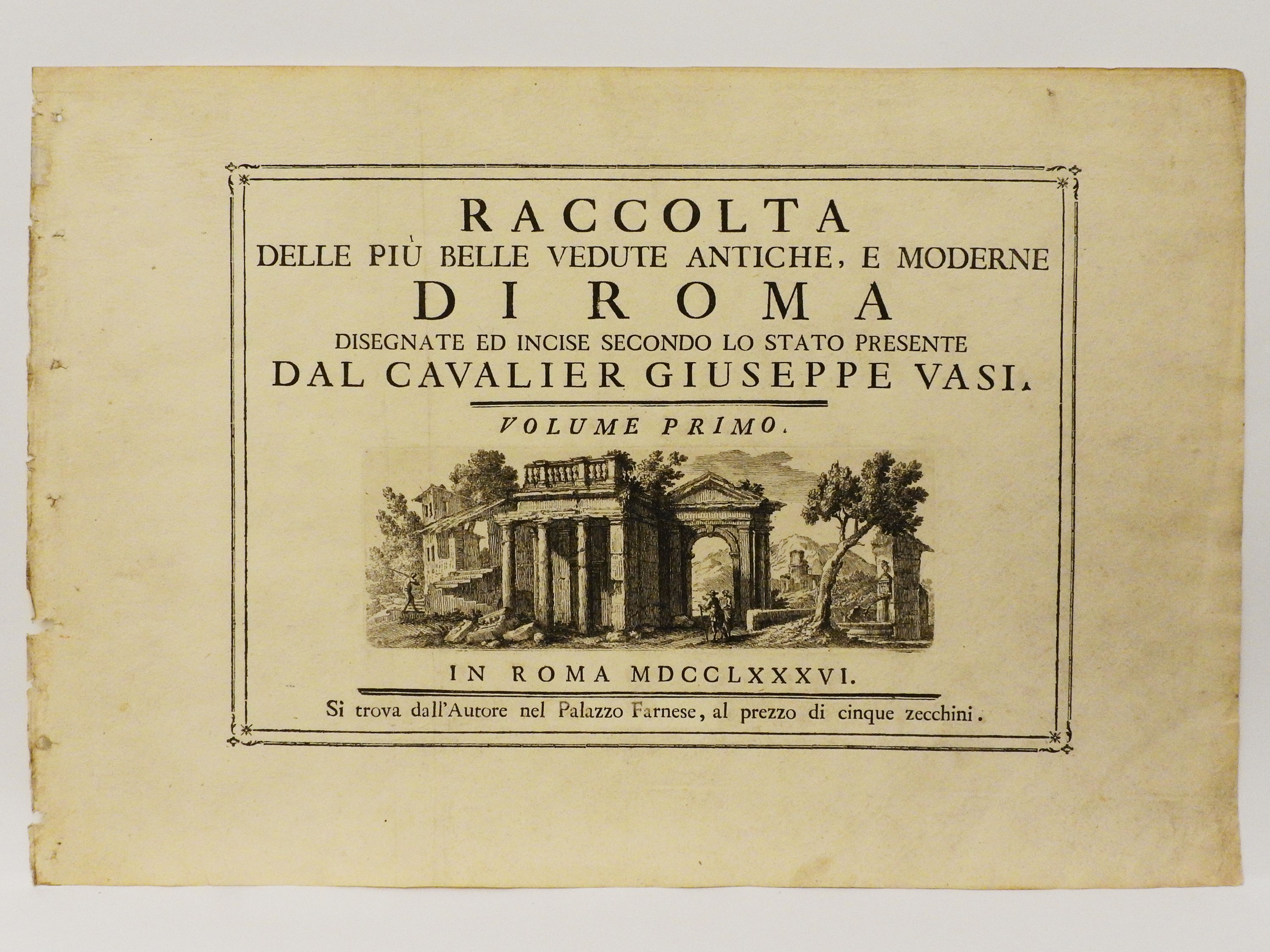 RACCOLTA
DELLE PIÙ BELLE VEDUTE ANTICHE, E MODERNE
DI ROMA
DISEGNATE ED INCISE SECONDO LO STATO PRESENTE
DAL CAVALIER GIUSEPPE VASI.

VOLUME PRIMO.

IN ROMA MDCCLXXXVI.

Si trova dall'Autore nel Palazzo Farnese, al prezzo di cinque zecchini.